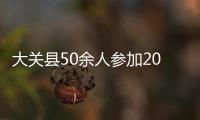 大关县50余人参加20